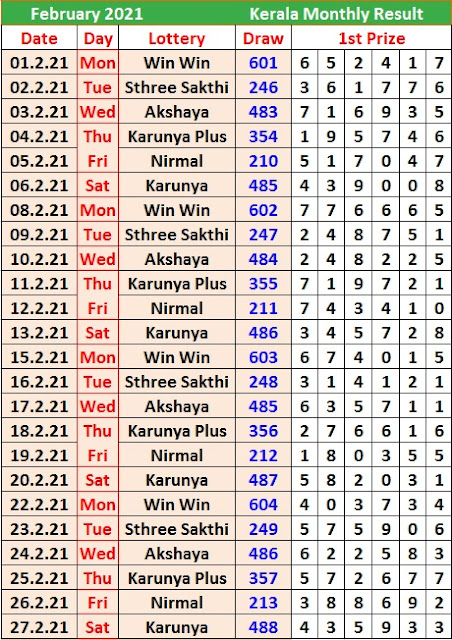 February 2021 Kerala Monthly Result

| Date | Day | Lottery | Draw | 1st Prize | | | | | |
|---|---|---|---|---|---|---|---|---|---|
| 01.2.21 | Mon | Win Win | 601 | 6 | 5 | 2 | 4 | 1 | 7 |
| 02.2.21 | Tue | Sthree Sakthi | 246 | 3 | 6 | 1 | 7 | 7 | 6 |
| 03.2.21 | Wed | Akshaya | 483 | 7 | 1 | 6 | 9 | 3 | 5 |
| 04.2.21 | Thu | Karunya Plus | 354 | 1 | 9 | 5 | 7 | 4 | 6 |
| 05.2.21 | Fri | Nirmal | 210 | 5 | 1 | 7 | 0 | 4 | 7 |
| 06.2.21 | Sat | Karunya | 485 | 4 | 3 | 9 | 0 | 0 | 8 |
| 08.2.21 | Mon | Win Win | 602 | 7 | 7 | 6 | 6 | 6 | 5 |
| 09.2.21 | Tue | Sthree Sakthi | 247 | 2 | 4 | 8 | 7 | 5 | 1 |
| 10.2.21 | Wed | Akshaya | 484 | 2 | 4 | 8 | 2 | 2 | 5 |
| 11.2.21 | Thu | Karunya Plus | 355 | 7 | 1 | 9 | 7 | 2 | 1 |
| 12.2.21 | Fri | Nirmal | 211 | 7 | 4 | 3 | 4 | 1 | 0 |
| 13.2.21 | Sat | Karunya | 486 | 3 | 4 | 5 | 7 | 2 | 8 |
| 15.2.21 | Mon | Win Win | 603 | 6 | 7 | 4 | 0 | 1 | 5 |
| 16.2.21 | Tue | Sthree Sakthi | 248 | 3 | 1 | 4 | 1 | 2 | 1 |
| 17.2.21 | Wed | Akshaya | 485 | 6 | 3 | 5 | 7 | 1 | 1 |
| 18.2.21 | Thu | Karunya Plus | 356 | 2 | 7 | 6 | 6 | 1 | 6 |
| 19.2.21 | Fri | Nirmal | 212 | 1 | 8 | 0 | 3 | 5 | 5 |
| 20.2.21 | Sat | Karunya | 487 | 5 | 8 | 2 | 0 | 3 | 1 |
| 22.2.21 | Mon | Win Win | 604 | 4 | 0 | 3 | 7 | 3 | 4 |
| 23.2.21 | Tue | Sthree Sakthi | 249 | 5 | 7 | 5 | 9 | 0 | 6 |
| 24.2.21 | Wed | Akshaya | 486 | 6 | 2 | 2 | 5 | 8 | 3 |
| 25.2.21 | Thu | Karunya Plus | 357 | 5 | 7 | 2 | 6 | 7 | 7 |
| 26.2.21 | Fri | Nirmal | 213 | 3 | 8 | 8 | 6 | 9 | 2 |
| 27.2.21 | Sat | Karunya | 488 | 4 | 3 | 5 | 9 | 3 | 3 |